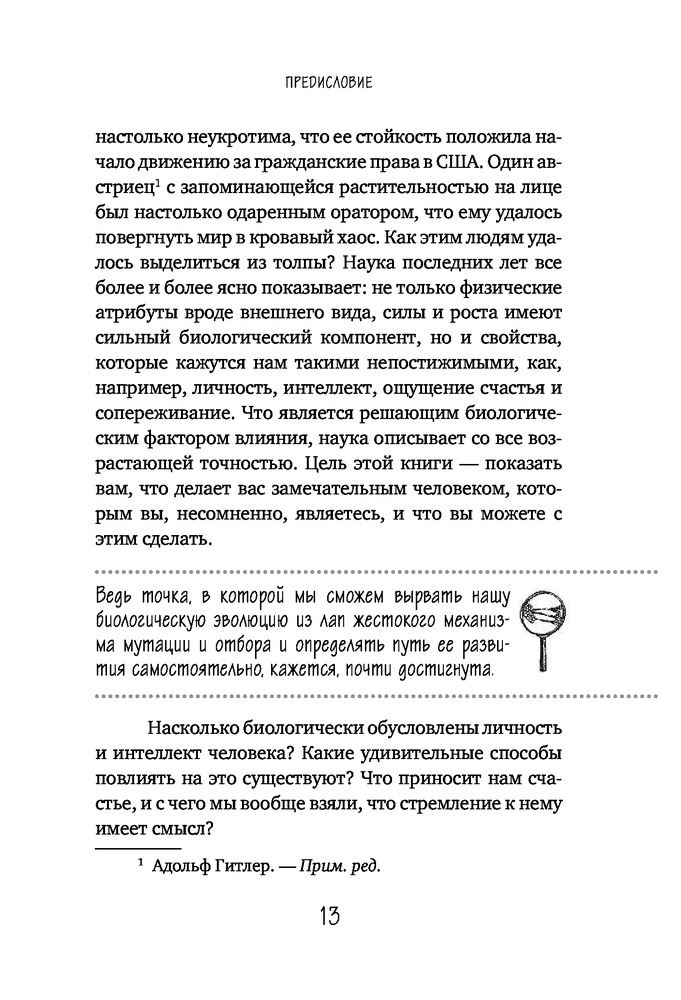 ПРЕДИСЛОВИЕ

настолько неукротима, что ее стойкость положила начало движению за гражданские права в США. Один австриец$^1$ с запоминающейся растительностью на лице был настолько одаренным оратором, что ему удалось повергнуть мир в кровавый хаос. Как этим людям удалось выделиться из толпы? Наука последних лет все более и более ясно показывает: не только физические атрибуты вроде внешнего вида, силы и роста имеют сильный биологический компонент, но и свойства, которые кажутся нам такими непостижимыми, как, например, личность, интеллект, ощущение счастья и сопереживание. Что является решающим биологическим фактором влияния, наука описывает со все возрастающей точностью. Цель этой книги — показать вам, что делает вас замечательным человеком, которым вы, несомненно, являетесь, и что вы можете с этим сделать.

Ведь точка, в которой мы сможем вырвать нашу биологическую эволюцию из лап жестокого механизма мутации и отбора и определять путь ее развития самостоятельно, кажется, почти достигнута.

Насколько биологически обусловлены личность и интеллект человека? Какие удивительные способы повлиять на это существуют? Что приносит нам счастье, и с чего мы вообще взяли, что стремление к нему имеет смысл?

$^1$ Адольф Гитлер. — Прим. ред.

13